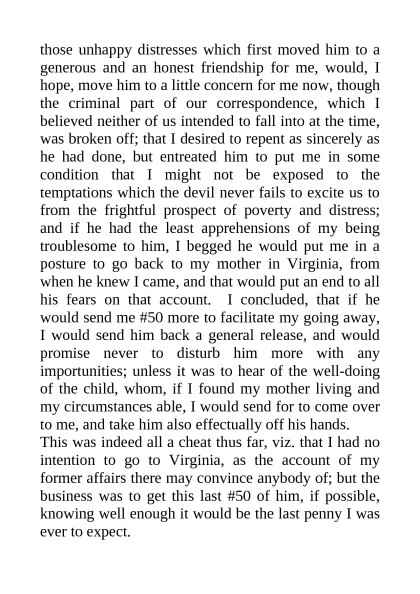 those unhappy distresses which first moved him to a generous and an honest friendship for me, would, I hope, move him to a little concern for me now, though the criminal part of our correspondence, which I believed neither of us intended to fall into at the time, was broken off; that I desired to repent as sincerely as he had done, but entreated him to put me in some condition that I might not be exposed to the temptations which the devil never fails to excite us to from the frightful prospect of poverty and distress; and if he had the least apprehensions of my being troublesome to him, I begged he would put me in a posture to go back to my mother in Virginia, from when he knew I came, and that would put an end to all his fears on that account. I concluded, that if he would send me #50 more to facilitate my going away, I would send him back a general release, and would promise never to disturb him more with any importunities; unless it was to hear of the well-doing of the child, whom, if I found my mother living and my circumstances able, I would send for to come over to me, and take him also effectually off his hands.
This was indeed all a cheat thus far, viz. that I had no intention to go to Virginia, as the account of my former affairs there may convince anybody of; but the business was to get this last #50 of him, if possible, knowing well enough it would be the last penny I was ever to expect.